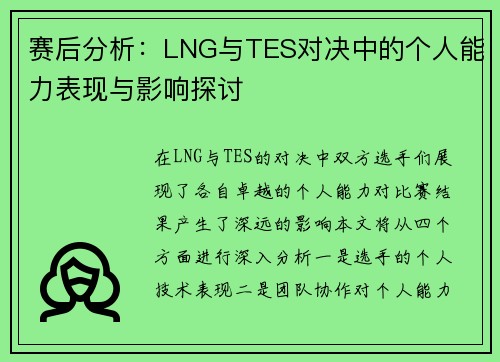 赛后分析：LNG与TES对决中的个人能力表现与影响探讨

在LNG与TES的对决中双方选手们展现了各自卓越的个人能力对比赛结果产生了深远的影响本文将从四个方面进行深入分析一是选手的个人技术表现二是团队协作对个人能力